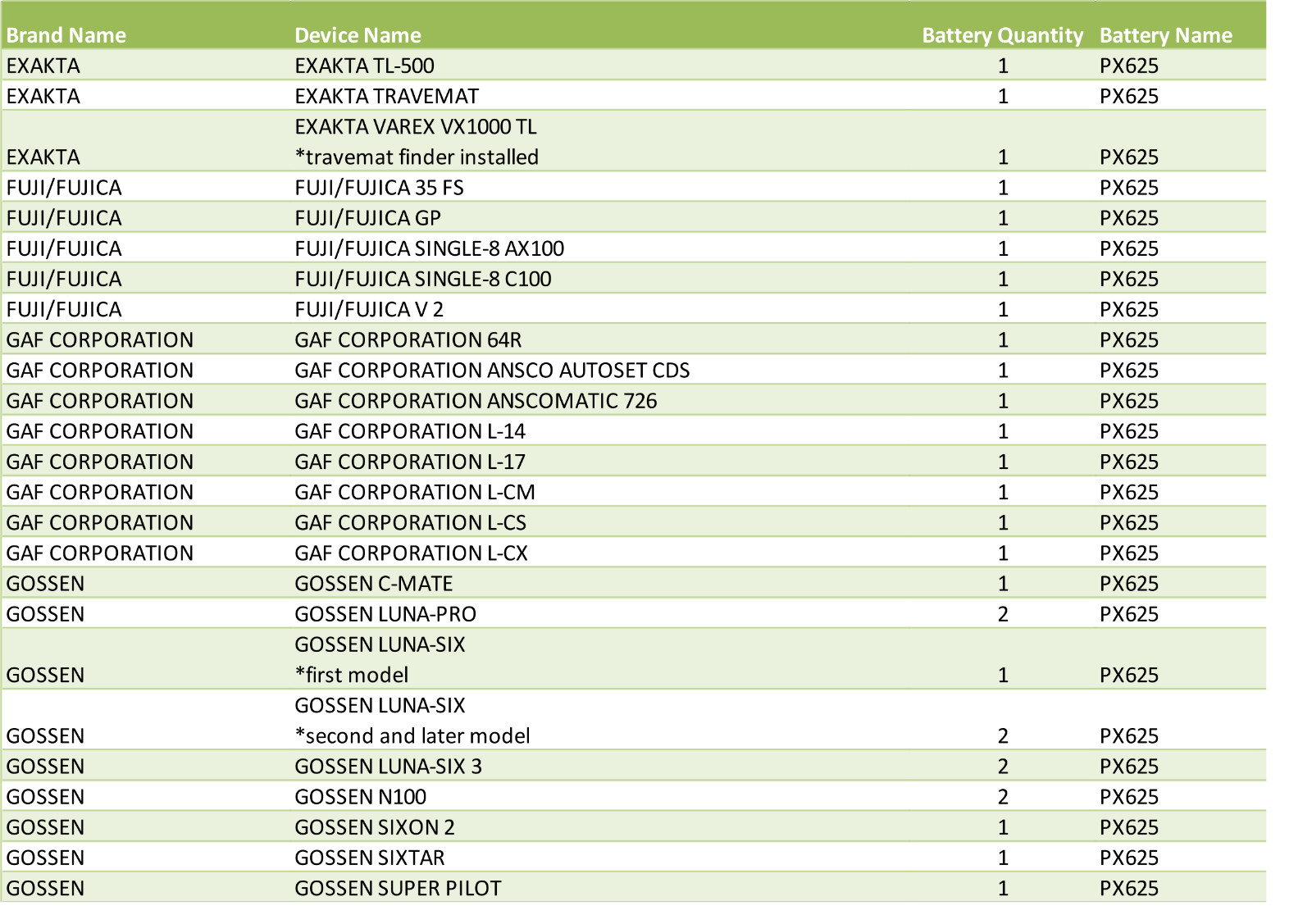 | Brand Name | Device Name | Battery Quantity | Battery Name |
|---|---|---|---|
| EXAKTA | EXAKTA TL-500 | 1 | PX625 |
| EXAKTA | EXAKTA TRAVEMAT | 1 | PX625 |
| EXAKTA | EXAKTA VAREX VX1000 TL *travemat finder installed | 1 | PX625 |
| FUJI/FUJICA | FUJI/FUJICA 35 FS | 1 | PX625 |
| FUJI/FUJICA | FUJI/FUJICA GP | 1 | PX625 |
| FUJI/FUJICA | FUJI/FUJICA SINGLE-8 AX100 | 1 | PX625 |
| FUJI/FUJICA | FUJI/FUJICA SINGLE-8 C100 | 1 | PX625 |
| FUJI/FUJICA | FUJI/FUJICA V 2 | 1 | PX625 |
| GAF CORPORATION | GAF CORPORATION 64R | 1 | PX625 |
| GAF CORPORATION | GAF CORPORATION ANSCO AUTOSET CDS | 1 | PX625 |
| GAF CORPORATION | GAF CORPORATION ANSCOMATIC 726 | 1 | PX625 |
| GAF CORPORATION | GAF CORPORATION L-14 | 1 | PX625 |
| GAF CORPORATION | GAF CORPORATION L-17 | 1 | PX625 |
| GAF CORPORATION | GAF CORPORATION L-CM | 1 | PX625 |
| GAF CORPORATION | GAF CORPORATION L-CS | 1 | PX625 |
| GAF CORPORATION | GAF CORPORATION L-CX | 1 | PX625 |
| GOSSEN | GOSSEN C-MATE | 1 | PX625 |
| GOSSEN | GOSSEN LUNA-PRO | 2 | PX625 |
| GOSSEN | GOSSEN LUNA-SIX *first model | 1 | PX625 |
| GOSSEN | GOSSEN LUNA-SIX *second and later model | 2 | PX625 |
| GOSSEN | GOSSEN LUNA-SIX 3 | 2 | PX625 |
| GOSSEN | GOSSEN N100 | 2 | PX625 |
| GOSSEN | GOSSEN SIXON 2 | 1 | PX625 |
| GOSSEN | GOSSEN SIXTAR | 1 | PX625 |
| GOSSEN | GOSSEN SUPER PILOT | 1 | PX625 |